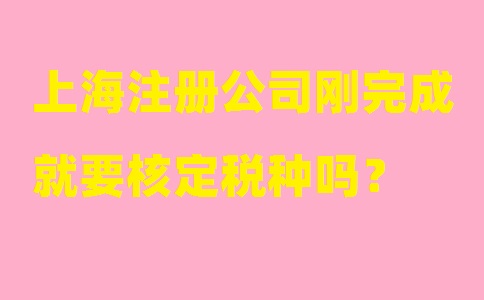 上海注册公司刚完成
就要核定税种吗？